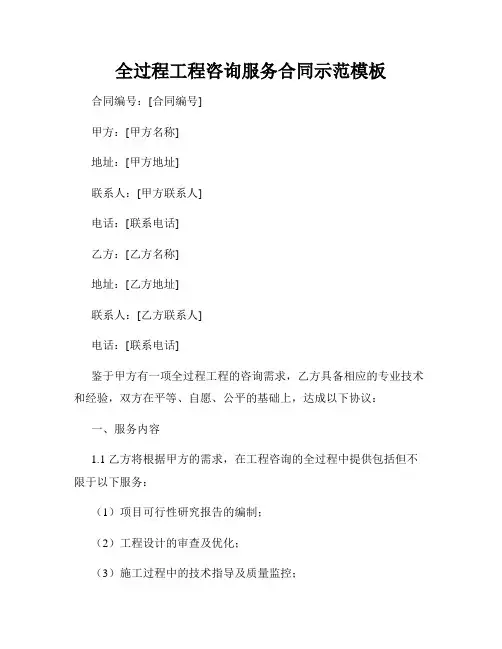 全过程工程咨询服务合同示范模板

合同编号：[合同编号]

甲方：[甲方名称]

地址：[甲方地址]

联系人：[甲方联系人]

电话：[联系电话]

乙方：[乙方名称]

地址：[乙方地址]

联系人：[乙方联系人]

电话：[联系电话]

鉴于甲方有一项全过程工程的咨询需求，乙方具备相应的专业技术和经验，双方在平等、自愿、公平的基础上，达成以下协议：

一、服务内容

1.1 乙方将根据甲方的需求，在工程咨询的全过程中提供包括但不限于以下服务：

（1）项目可行性研究报告的编制；

（2）工程设计的审查及优化；

（3）施工过程中的技术指导及质量监控；